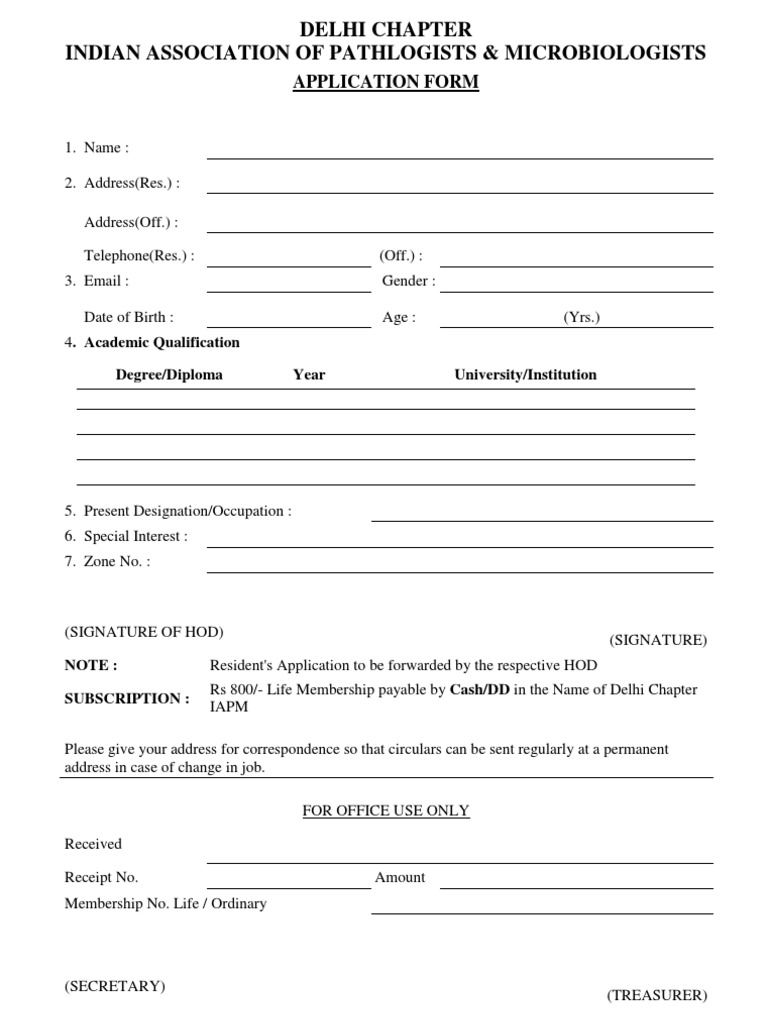 DELHI CHAPTER
INDIAN ASSOCIATION OF PATHLOGISTS & MICROBIOLOGISTS
APPLICATION FORM

1. Name :

2. Address(Res.) :

Address(Off.) :

Telephone(Res.) : (Off.) :

3. Email : Gender :

Date of Birth : Age : (Yrs.)

4. Academic Qualification

| Degree/Diploma | Year | University/Institution |
|---|---|---|
| | | |
| | | |
| | | |
| | | |

5. Present Designation/Occupation :
6. Special Interest :
7. Zone No. :

(SIGNATURE OF HOD) (SIGNATURE)

NOTE : Resident's Application to be forwarded by the respective HOD

SUBSCRIPTION : Rs 800/- Life Membership payable by Cash/DD in the Name of Delhi Chapter IAPM

Please give your address for correspondence so that circulars can be sent regularly at a permanent address in case of change in job.

FOR OFFICE USE ONLY

Received

Receipt No. Amount

Membership No. Life / Ordinary

(SECRETARY) (TREASURER)